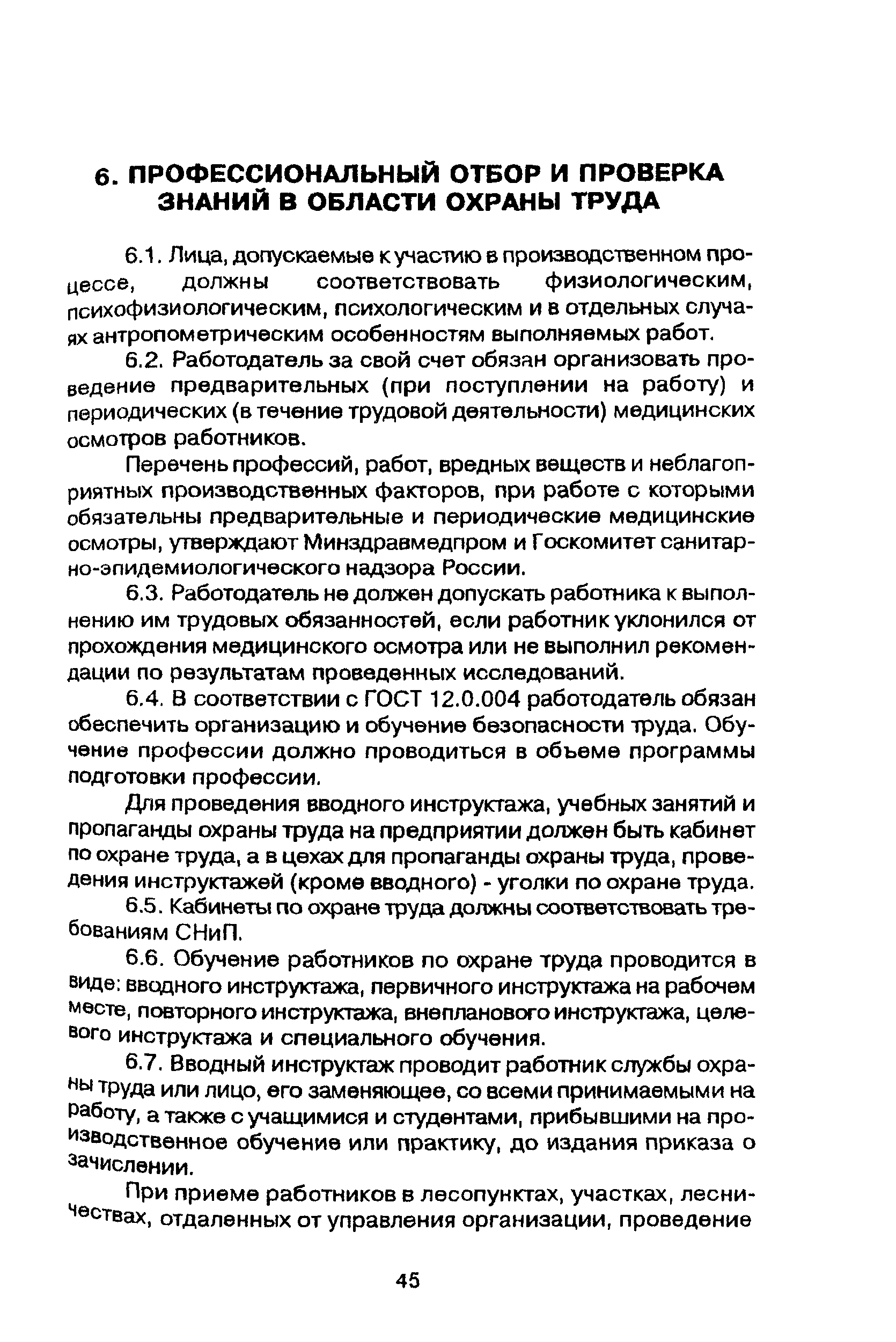 6. ПРОФЕССИОНАЛЬНЫЙ ОТБОР И ПРОВЕРКА ЗНАНИЙ В ОБЛАСТИ ОХРАНЫ ТРУДА

6.1. Лица, допускаемые к участию в производственном процессе, должны соответствовать физиологическим, психофизиологическим, психологическим и в отдельных случаях антропометрическим особенностям выполняемых работ.

6.2. Работодатель за свой счет обязан организовать проведение предварительных (при поступлении на работу) и периодических (в течение трудовой деятельности) медицинских осмотров работников.

Перечень профессий, работ, вредных веществ и неблагоприятных производственных факторов, при работе с которыми обязательны предварительные и периодические медицинские осмотры, утверждают Минздравмедпром и Госкомитет санитарно-эпидемиологического надзора России.

6.3. Работодатель не должен допускать работника к выполнению им трудовых обязанностей, если работник уклонился от прохождения медицинского осмотра или не выполнил рекомендации по результатам проведенных исследований.

6.4. В соответствии с ГОСТ 12.0.004 работодатель обязан обеспечить организацию и обучение безопасности труда. Обучение профессии должно проводиться в объеме программы подготовки профессии.

Для проведения вводного инструктажа, учебных занятий и пропаганды охраны труда на предприятии должен быть кабинет по охране труда, а в цехах для пропаганды охраны труда, проведения инструктажей (кроме вводного) - уголки по охране труда.

6.5. Кабинеты по охране труда должны соответствовать требованиям СНиП.

6.6. Обучение работников по охране труда проводится в виде: вводного инструктажа, первичного инструктажа на рабочем месте, повторного инструктажа, внепланового инструктажа, целевого инструктажа и специального обучения.

6.7. Вводный инструктаж проводит работник службы охраны труда или лицо, его заменяющее, со всеми принимаемыми на работу, а также с учащимися и студентами, прибывшими на производственное обучение или практику, до издания приказа о зачислении.

При приеме работников в лесопунктах, участках, лесничествах, отдаленных от управления организации, проведение

45